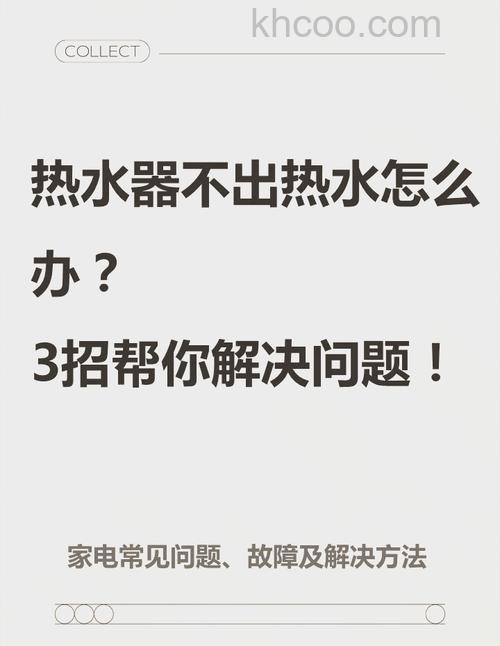 khcoo.com

COLLECT

热水器不出热水怎么办？
3招帮你解决问题！

家电常见问题、故障及解决方法